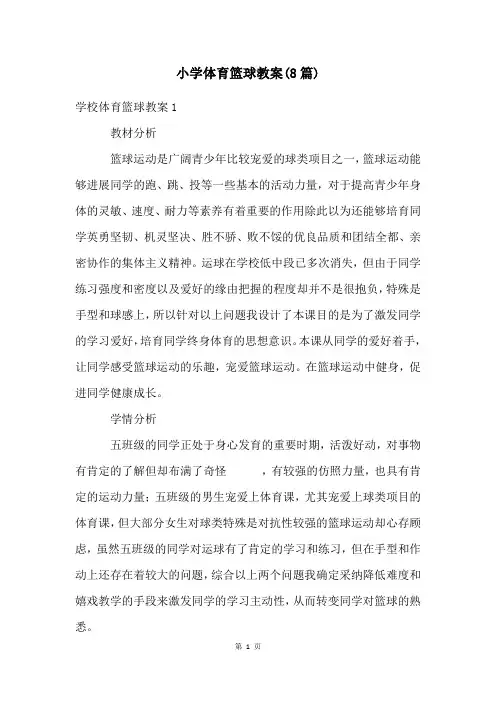 小学体育篮球教案(8篇)

学校体育篮球教案 1

教材分析

篮球运动是广阔青少年比较宠爱的球类项目之一，篮球运动能够进展同学的跑、跳、投等一些基本的活动力量，对于提高青少年身体的灵敏、速度、耐力等素养有着重要的作用除此以为还能够培育同学英勇坚韧、机灵坚决、胜不骄、败不馁的优良品质和团结全都、亲密协作的集体主义精神。运球在学校低中段已多次消失，但由于同学练习强度和密度以及爱好的缘由把握的程度却并不是很抱负，特殊是手型和球感上，所以针对以上问题我设计了本课目的是为了激发同学的学习爱好，培育同学终身体育的思想意识。本课从同学的爱好着手，让同学感受篮球运动的乐趣，宠爱篮球运动。在篮球运动中健身，促进同学健康成长。

学情分析

五班级的同学正处于身心发育的重要时期，活泼好动，对事物有肯定的了解但却布满了奇怪 ，有较强的仿照力量，也具有肯定的运动力量；五班级的男生宠爱上体育课，尤其宠爱上球类项目的体育课，但大部分女生对球类特殊是对抗性较强的篮球运动却心存顾虑，虽然五班级的同学对运球有了肯定的学习和练习，但在手型和作动上还存在着较大的问题，综合以上两个问题我确定采纳降低难度和嬉戏教学的手段来激发同学的学习主动性，从而转变同学对篮球的熟悉。

第 1 页